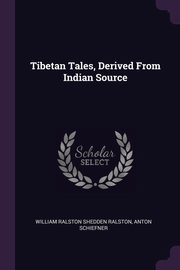 Tibetan Tales, Derived From Indian Source

Scholar
SELECT

WILLIAM RALSTON SHEDDEN RALSTON, ANTON SCHIEFNER